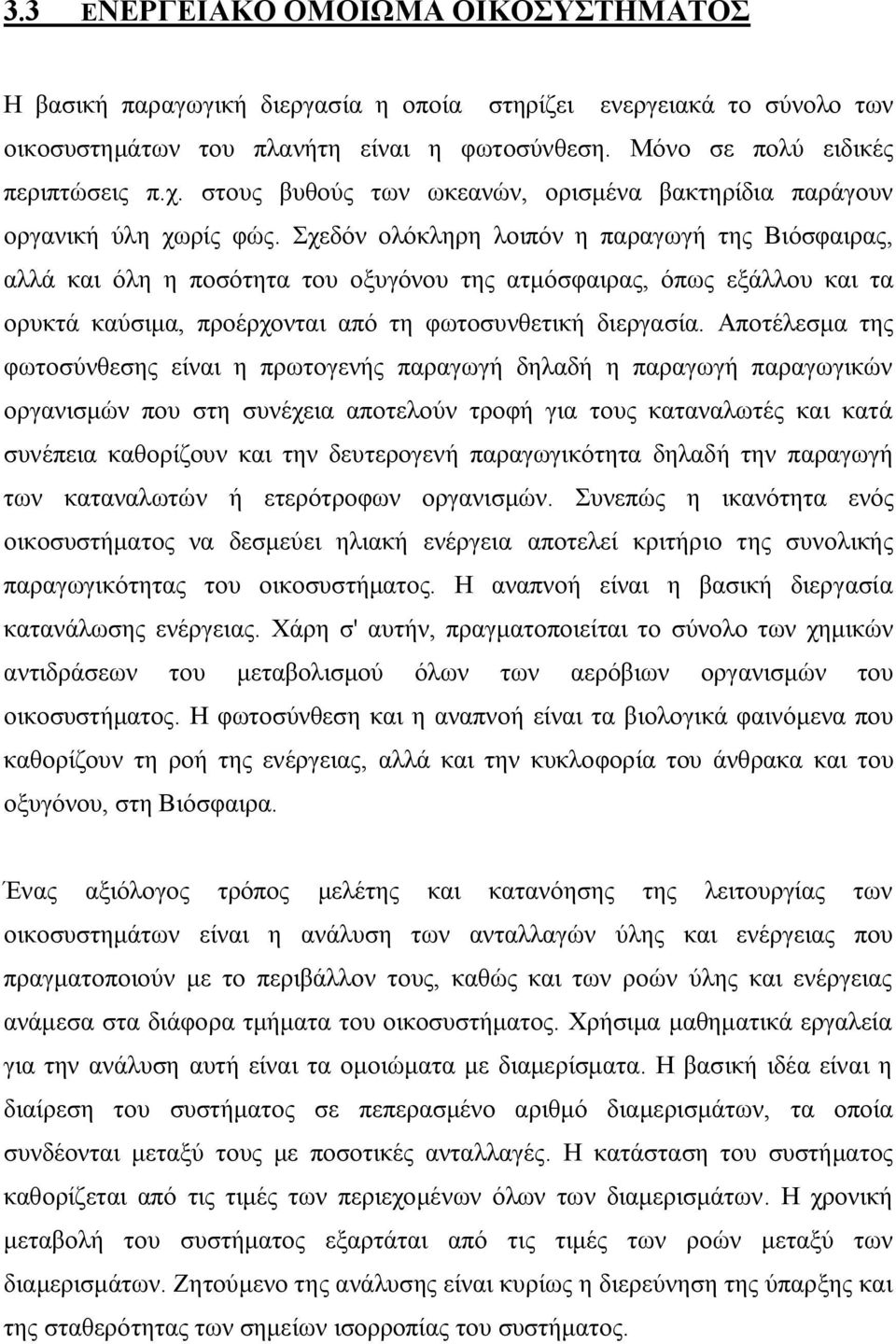 3.3 ΕΝΕΡΓΕΙΑΚΟ ΟΜΟΙΩΜΑ ΟΙΚΟΣΥΣΤΗΜΑΤΟΣ

Η βασική παραγωγική διεργασία η οποία στηρίζει ενεργειακά το σύνολο των οικοσυστημάτων του πλανήτη είναι η φωτοσύνθεση. Μόνο σε πολύ ειδικές περιπτώσεις π.χ. στους βυθούς των ωκεανών, ορισμένα βακτηρίδια παράγουν οργανική ύλη χωρίς φώς. Σχεδόν ολόκληρη λοιπόν η παραγωγή της Βιόσφαιρας, αλλά και όλη η ποσότητα του οξυγόνου της ατμόσφαιρας, όπως εξάλλου και τα ορυκτά καύσιμα, προέρχονται από τη φωτοσυνθετική διεργασία. Αποτέλεσμα της φωτοσύνθεσης είναι η πρωτογενής παραγωγή δηλαδή η παραγωγή παραγωγικών οργανισμών που στη συνέχεια αποτελούν τροφή για τους καταναλωτές και κατά συνέπεια καθορίζουν και την δευτερογενή παραγωγικότητα δηλαδή την παραγωγή των καταναλωτών ή ετερότροφων οργανισμών. Συνεπώς η ικανότητα ενός οικοσυστήματος να δεσμεύει ηλιακή ενέργεια αποτελεί κριτήριο της συνολικής παραγωγικότητας του οικοσυστήματος. Η αναπνοή είναι η βασική διεργασία κατανάλωσης ενέργειας. Χάρη σ' αυτήν, πραγματοποιείται το σύνολο των χημικών αντιδράσεων του μεταβολισμού όλων των αερόβιων οργανισμών του οικοσυστήματος. Η φωτοσύνθεση και η αναπνοή είναι τα βιολογικά φαινόμενα που καθορίζουν τη ροή της ενέργειας, αλλά και την κυκλοφορία του άνθρακα και του οξυγόνου, στη Βιόσφαιρα.

Ένας αξιόλογος τρόπος μελέτης και κατανόησης της λειτουργίας των οικοσυστημάτων είναι η ανάλυση των ανταλλαγών ύλης και ενέργειας που πραγματοποιούν με το περιβάλλον τους, καθώς και των ροών ύλης και ενέργειας ανάμεσα στα διάφορα τμήματα του οικοσυστήματος. Χρήσιμα μαθηματικά εργαλεία για την ανάλυση αυτή είναι τα ομοιώματα με διαμερίσματα. Η βασική ιδέα είναι η διαίρεση του συστήματος σε πεπερασμένο αριθμό διαμερισμάτων, τα οποία συνδέονται μεταξύ τους με ποσοτικές ανταλλαγές. Η κατάσταση του συστήματος καθορίζεται από τις τιμές των περιεχομένων όλων των διαμερισμάτων. Η χρονική μεταβολή του συστήματος εξαρτάται από τις τιμές των ροών μεταξύ των διαμερισμάτων. Ζητούμενο της ανάλυσης είναι κυρίως η διερεύνηση της ύπαρξης και της σταθερότητας των σημείων ισορροπίας του συστήματος.